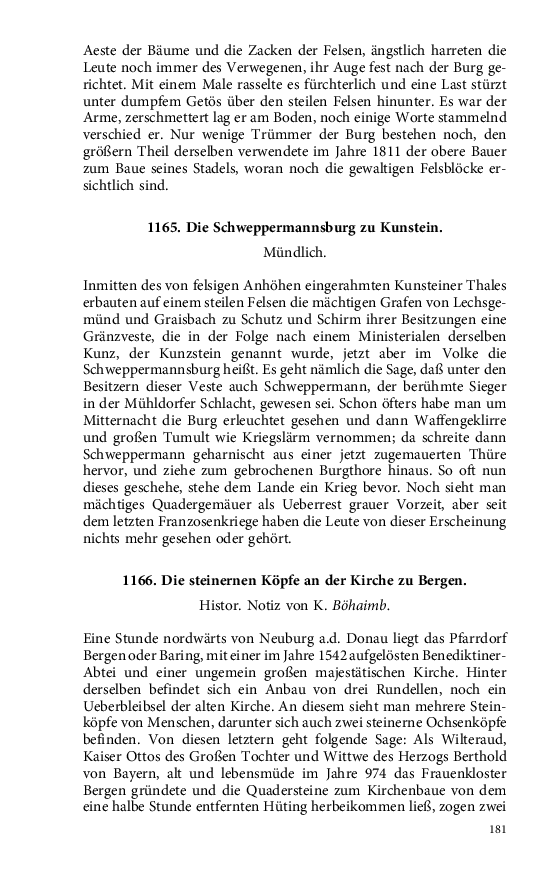 Aeste der Bäume und die Zacken der Felsen, ängstlich harreten die Leute noch immer des Verwegenen, ihr Auge fest nach der Burg gerichtet. Mit einem Male rasselte es fürchterlich und eine Last stürzt unter dumpfem Getös über den steilen Felsen hinunter. Es war der Arme, zerschmettert lag er am Boden, noch einige Worte stammelnd verschied er. Nur wenige Trümmer der Burg bestehen noch, den größern Theil derselben verwendete im Jahre 1811 der obere Bauer zum Baue seines Stadels, woran noch die gewaltigen Felsblöcke ersichtlich sind.

1165. Die Schweppermannsburg zu Kunstein.

Mündlich.

Inmitten des von felsigen Anhöhen eingerahmten Kunsteiner Thales erbauten auf einem steilen Felsen die mächtigen Grafen von Lechsgemünd und Graisbach zu Schutz und Schirm ihrer Besitzungen eine Gränzveste, die in der Folge nach einem Ministerialen derselben Kunz, der Kunzstein genannt wurde, jetzt aber im Volke die Schweppermannsburg heißt. Es geht nämlich die Sage, daß unter den Besitzern dieser Veste auch Schweppermann, der berühmte Sieger in der Mühldorfer Schlacht, gewesen sei. Schon öfters habe man um Mitternacht die Burg erleuchtet gesehen und dann Waffengeklirre und großen Tumult wie Kriegslärm vernommen; da schreite dann Schweppermann geharnischt aus einer jetzt zugemauerten Thüre hervor, und ziehe zum gebrochenen Burgthore hinaus. So oft nun dieses geschehe, stehe dem Lande ein Krieg bevor. Noch sieht man mächtiges Quadergemäuer als Ueberrest grauer Vorzeit, aber seit dem letzten Franzosenkriege haben die Leute von dieser Erscheinung nichts mehr gesehen oder gehört.

1166. Die steinernen Köpfe an der Kirche zu Bergen.

Histor. Notiz von K. Böhaimb.

Eine Stunde nordwärts von Neuburg a.d. Donau liegt das Pfarrdorf Bergen oder Baring, mit einer im Jahre 1542 aufgelösten Benediktiner-Abtei und einer ungemein großen majestätischen Kirche. Hinter derselben befindet sich ein Anbau von drei Rundellen, noch ein Ueberbleibsel der alten Kirche. An diesem sieht man mehrere Steinköpfe von Menschen, darunter sich auch zwei steinerne Ochsenköpfe befinden. Von diesen letztern geht folgende Sage: Als Wilteraud, Kaiser Ottos des Großen Tochter und Wittwe des Herzogs Berthold von Bayern, alt und lebensmüde im Jahre 974 das Frauenkloster Bergen gründete und die Quadersteine zum Kirchenbaue von dem eine halbe Stunde entfernten Hüting herbeikommen ließ, zogen zwei

181